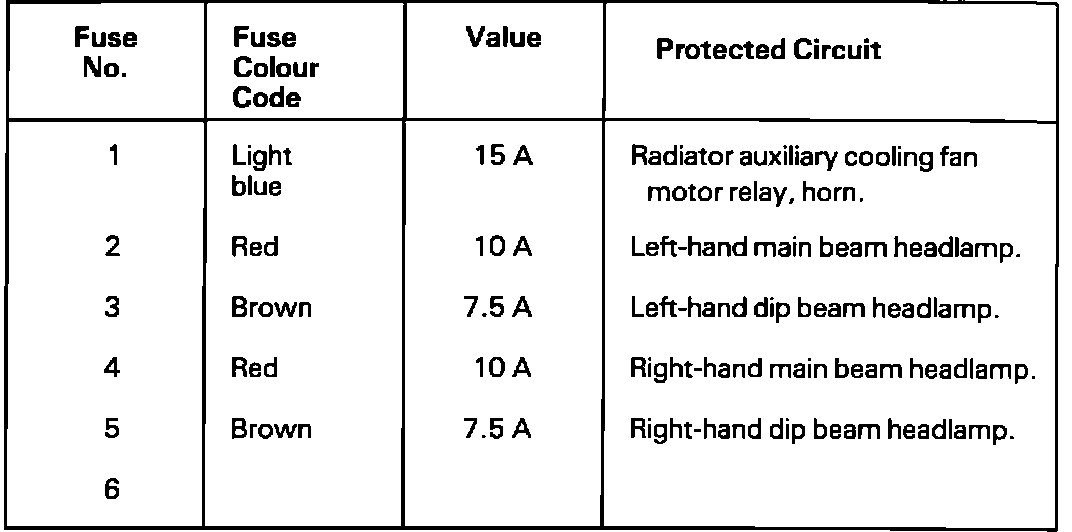 | Fuse No. | Fuse Colour Code | Value | Protected Circuit |
|---|---|---|---|
| 1 | Light blue | 15 A | Radiator auxiliary cooling fan motor relay, horn. |
| 2 | Red | 10 A | Left-hand main beam headlamp. |
| 3 | Brown | 7.5 A | Left-hand dip beam headlamp. |
| 4 | Red | 10 A | Right-hand main beam headlamp. |
| 5 | Brown | 7.5 A | Right-hand dip beam headlamp. |
| 6 | | | |